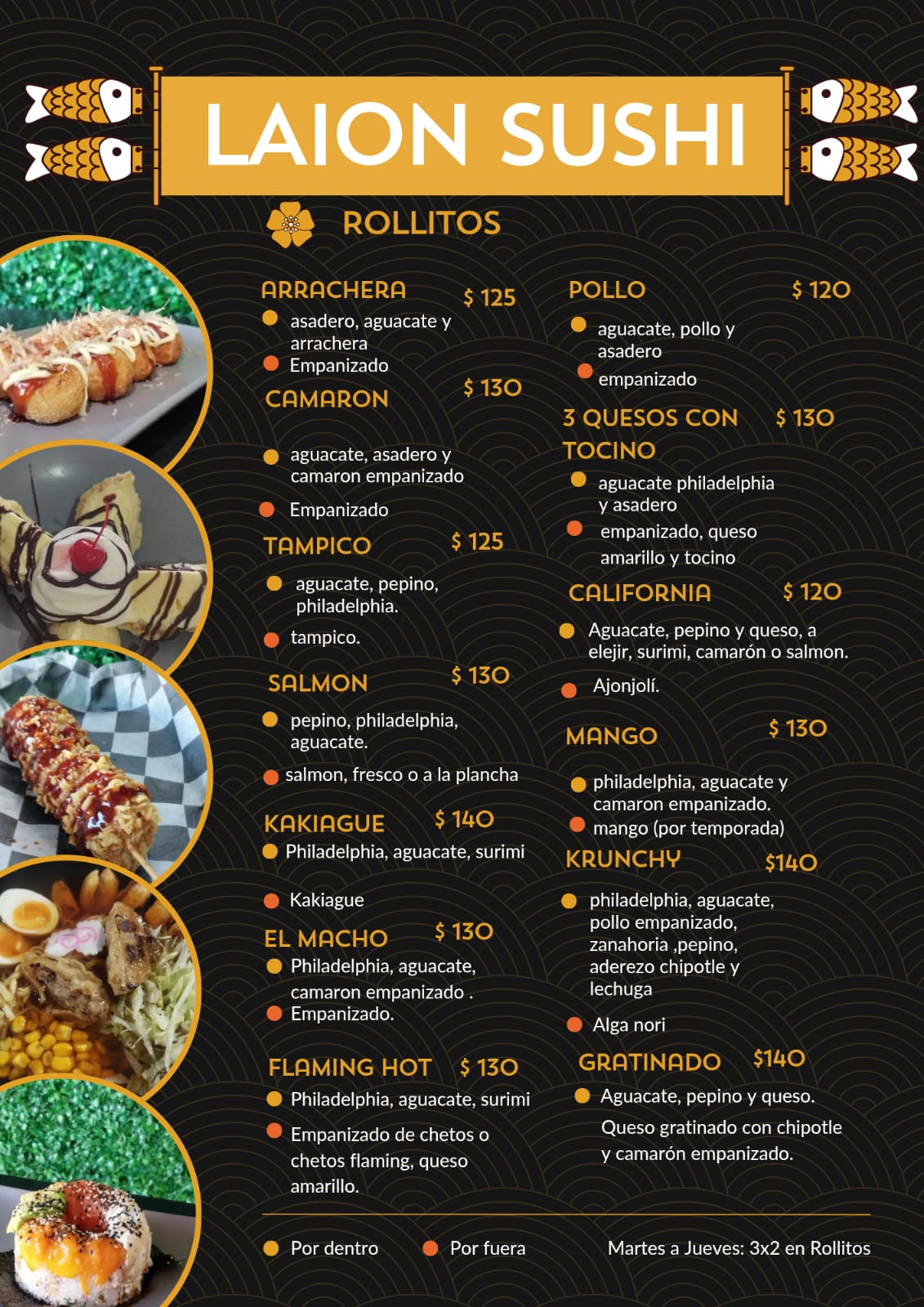 LAION SUSHI

ROLLITOS

ARRACHERA $ 125
• asadero, aguacate y arrachera
• Empanizado

CAMARON $ 130
• aguacate, asadero y camaron empanizado
• Empanizado

TAMPICO $ 125
• aguacate, pepino, philadelphia.
• tampico.

SALMON $ 130
• pepino, philadelphia, aguacate.
• salmon, fresco o a la plancha

KAKIAGUE $ 140
• Philadelphia, aguacate, surimi
• Kakiague

EL MACHO $ 130
• Philadelphia, aguacate, camaron empanizado .
• Empanizado.

FLAMING HOT $ 130
• Philadelphia, aguacate, surimi
• Empanizado de chetos o chetos flaming, queso amarillo.

POLLO $ 120
• aguacate, pollo y asadero
• empanizado

3 QUESOS CON TOCINO $ 130
• aguacate philadelphia y asadero
• empanizado, queso amarillo y tocino

CALIFORNIA $ 120
• Aguacate, pepino y queso, a elejir, surimi, camarón o salmon.
• Ajonjolí.

MANGO $ 130
• philadelphia, aguacate y camaron empanizado.
• mango (por temporada)

KRUNCHY $140
• philadelphia, aguacate, pollo empanizado, zanahoria ,pepino, aderezo chipotle y lechuga
• Alga nori

GRATINADO $140
• Aguacate, pepino y queso.
Queso gratinado con chipotle y camarón empanizado.

• Por dentro • Por fuera Martes a Jueves: 3x2 en Rollitos